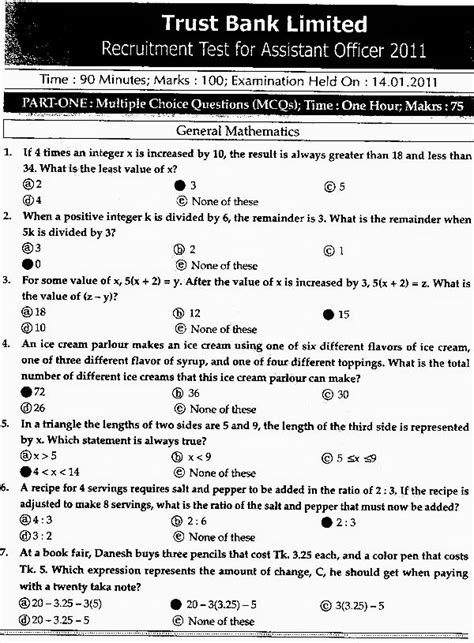 Trust Bank Limited
Recruitment Test for Assistant Officer 2011

Time : 90 Minutes; Marks : 100; Examination Held On : 14.01.2011

PART-ONE : Multiple Choice Questions (MCQs); Time : One Hour; Makrs : 75

General Mathematics

1. If 4 times an integer x is increased by 10, the result is always greater than 18 and less than 34. What is the least value of x?
ⓐ 2 ● 3 ⓒ 5
ⓓ 4 ⓔ None of these

2. When a positive integer k is divided by 6, the remainder is 3. What is the remainder when 5k is divided by 3?
ⓐ 3 ⓑ 2 ⓒ 1
● 0 ⓔ None of these

3. For some value of x, $5(x + 2) = y$. After the value of x is increased by 3, $5(x + 2) = z$. What is the value of $(z - y)$?
ⓐ 18 ⓑ 12 ● 15
ⓓ 10 ⓔ None of these

4. An ice cream parlour makes an ice cream using one of six different flavors of ice cream, one of three different flavor of syrup, and one of four different toppings. What is the total number of different ice creams that this ice cream parlour can make?
● 72 ⓑ 36 ⓒ 30
ⓓ 26 ⓔ None of these

5. In a triangle the lengths of two sides are 5 and 9, the length of the third side is represented by x. Which statement is always true?
ⓐ $x > 5$ ⓑ $x < 9$ ⓒ $5 \leq x \leq 9$
● $4 < x < 14$ ⓔ None of these

6. A recipe for 4 servings requires salt and pepper to be added in the ratio of 2 : 3. If the recipe is adjusted to make 8 servings, what is the ratio of the salt and pepper that must now be added?
ⓐ 4 : 3 ⓑ 2 : 6 ● 2 : 3
ⓓ 3 : 2 ⓔ None of these

7. At a book fair, Danesh buys three pencils that cost Tk. 3.25 each, and a color pen that costs Tk. 5. Which expression represents the amount of change, C, he should get when paying with a twenty taka note?
ⓐ $20 - 3.25 - 3(5)$ ● $20 - 3(3.25) - 5$ ⓒ $3(3.25) - 5$
ⓓ $20 - 3.25 - 5$ ⓔ None of these